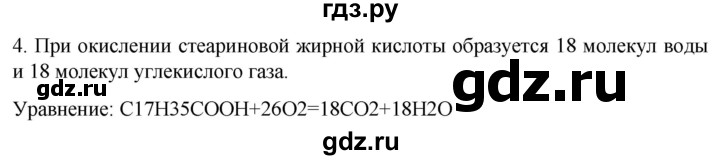 гдз.ру

4. При окислении стеариновой жирной кислоты образуется 18 молекул воды и 18 молекул углекислого газа.

gdz.ru

gdz.ru

Уравнение: $C17H35COOH+26O2=18CO2+18H2O$

gdz.ru